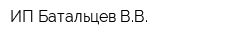 ИП Батальцев В.В.